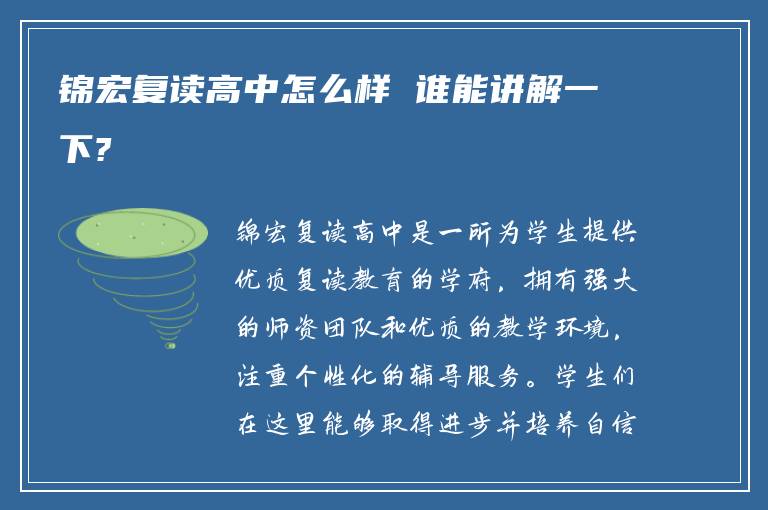 锦宏复读高中怎么样 谁能讲解一下?

锦宏复读高中是一所为学生提供优质复读教育的学府，拥有强大的师资团队和优质的教学环境，注重个性化的辅导服务。学生们在这里能够取得进步并培养自信